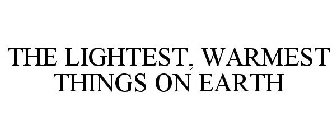 THE LIGHTEST, WARMEST THINGS ON EARTH